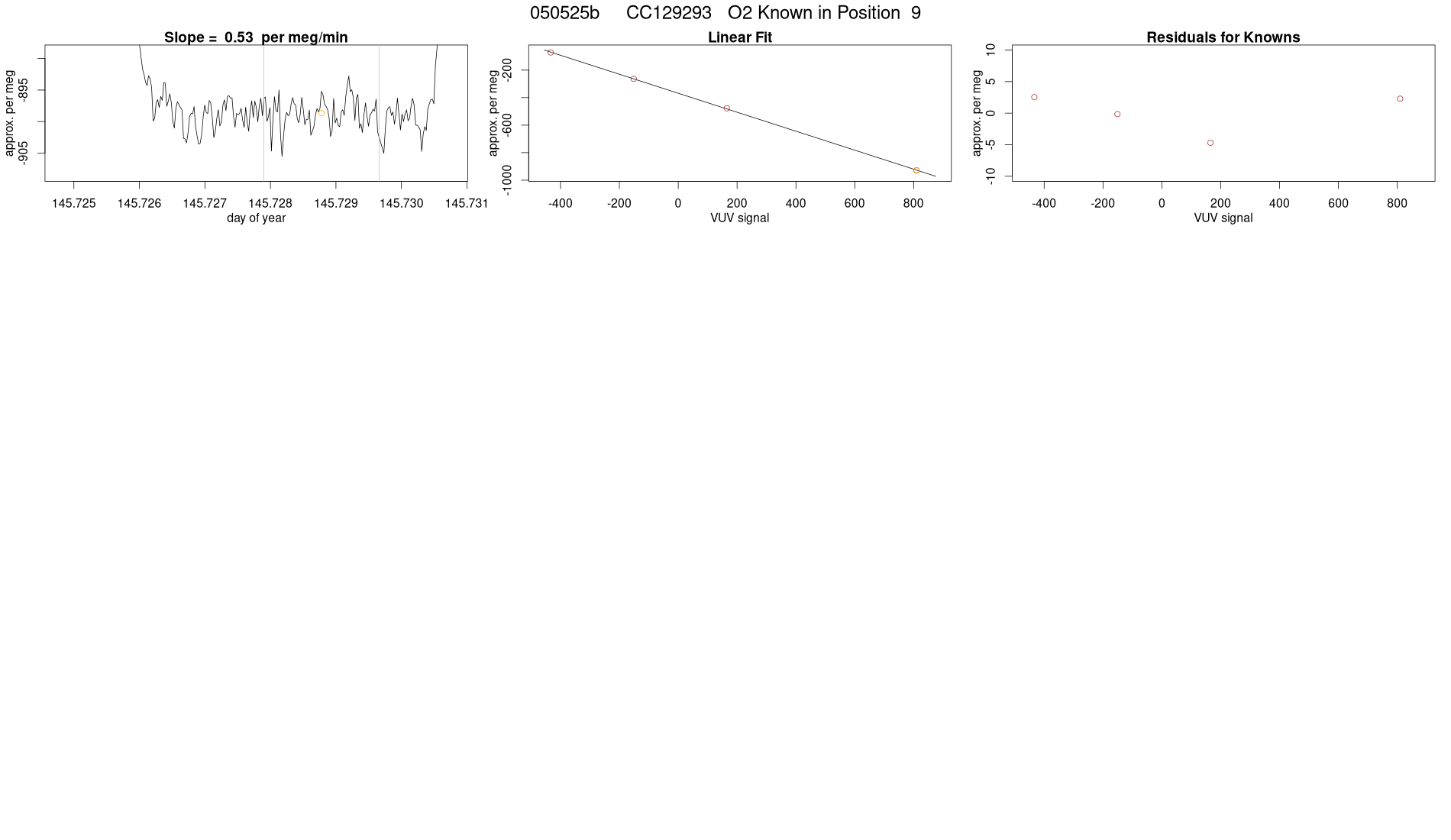 050525b CC129293 O2 Known in Position 9

Slope = 0.53 per meg/min

approx. per meg

-895

-905

145.725 145.726 145.727 145.728 145.729 145.730 145.731

day of year

Linear Fit

approx. per meg

-200

-600

-1000

-400 -200 0 200 400 600 800

VUV signal

Residuals for Knowns

approx. per meg

10

5

0

-5

-10

-400 -200 0 200 400 600 800

VUV signal